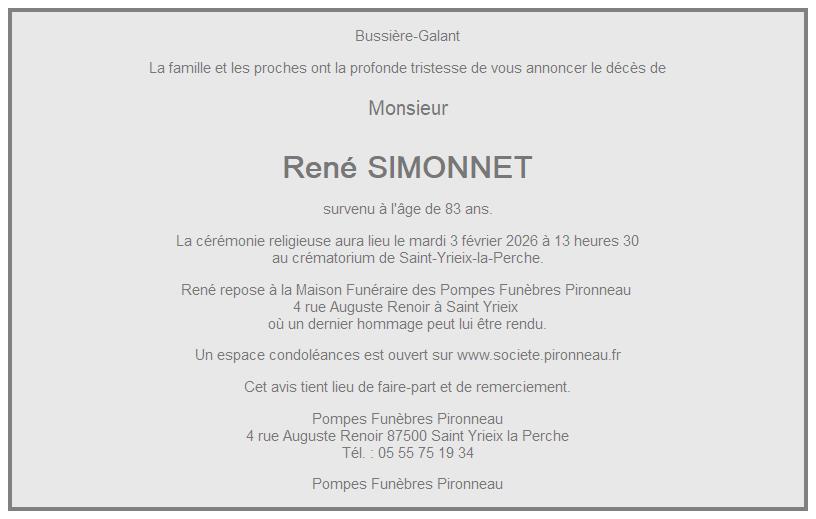 Bussière-Galant

La famille et les proches ont la profonde tristesse de vous annoncer le décès de

Monsieur

René SIMONNET

survenu à l'âge de 83 ans.

La cérémonie religieuse aura lieu le mardi 3 février 2026 à 13 heures 30
au crématorium de Saint-Yrieix-la-Perche.

René repose à la Maison Funéraire des Pompes Funèbres Pironneau
4 rue Auguste Renoir à Saint Yrieix
où un dernier hommage peut lui être rendu.

Un espace condoléances est ouvert sur www.societe.pironneau.fr

Cet avis tient lieu de faire-part et de remerciement.

Pompes Funèbres Pironneau
4 rue Auguste Renoir 87500 Saint Yrieix la Perche
Tél. : 05 55 75 19 34

Pompes Funèbres Pironneau